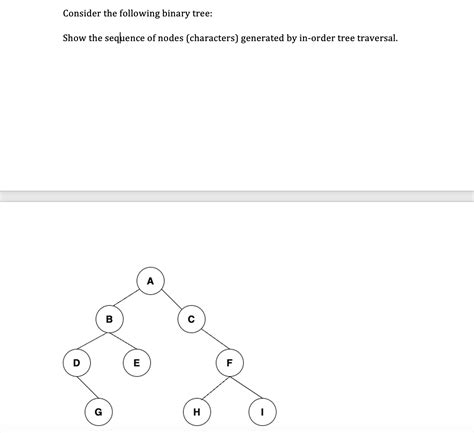 Consider the following binary tree:

Show the sequence of nodes (characters) generated by in-order tree traversal.

A

B

C

D

E

F

G

H

I